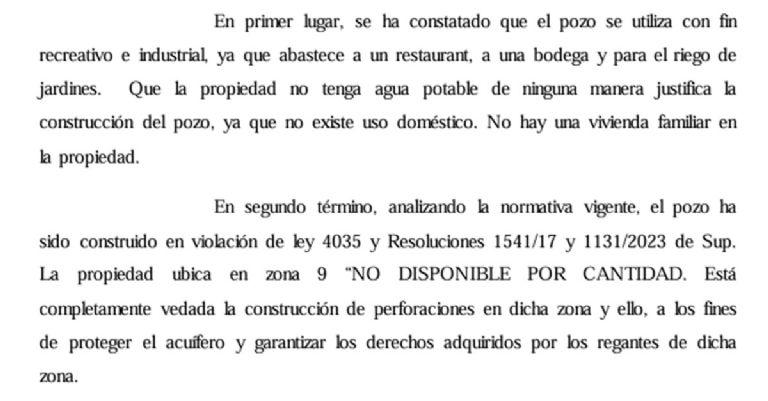 En primer lugar, se ha constatado que el pozo se utiliza con fin recreativo e industrial, ya que abastece a un restaurant, a una bodega y para el riego de jardines. Que la propiedad no tenga agua potable de ninguna manera justifica la construcción del pozo, ya que no existe uso doméstico. No hay una vivienda familiar en la propiedad.

En segundo término, analizando la normativa vigente, el pozo ha sido construido en violación de ley 4035 y Resoluciones 1541/17 y 1131/2023 de Sup. La propiedad ubica en zona 9 "NO DISPONIBLE POR CANTIDAD. Está completamente vedada la construcción de perforaciones en dicha zona y ello, a los fines de proteger el acuífero y garantizar los derechos adquiridos por los regantes de dicha zona.